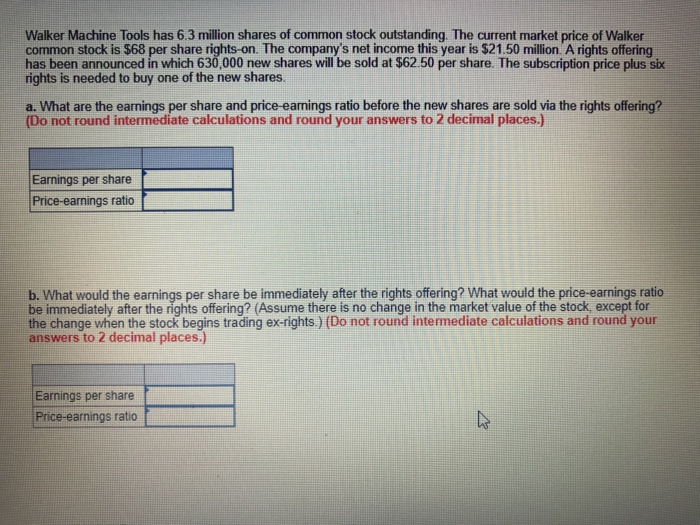 Walker Machine Tools has 6.3 million shares of common stock outstanding. The current market price of Walker common stock is $68 per share rights-on. The company's net income this year is $21.50 million. A rights offering has been announced in which 630,000 new shares will be sold at $62.50 per share. The subscription price plus six rights is needed to buy one of the new shares.

a. What are the earnings per share and price-earnings ratio before the new shares are sold via the rights offering? (Do not round intermediate calculations and round your answers to 2 decimal places.)

| | |
|---|---|
| Earnings per share | |
| Price-earnings ratio | |

b. What would the earnings per share be immediately after the rights offering? What would the price-earnings ratio be immediately after the rights offering? (Assume there is no change in the market value of the stock, except for the change when the stock begins trading ex-rights.) (Do not round intermediate calculations and round your answers to 2 decimal places.)

| | |
|---|---|
| Earnings per share | |
| Price-earnings ratio | |